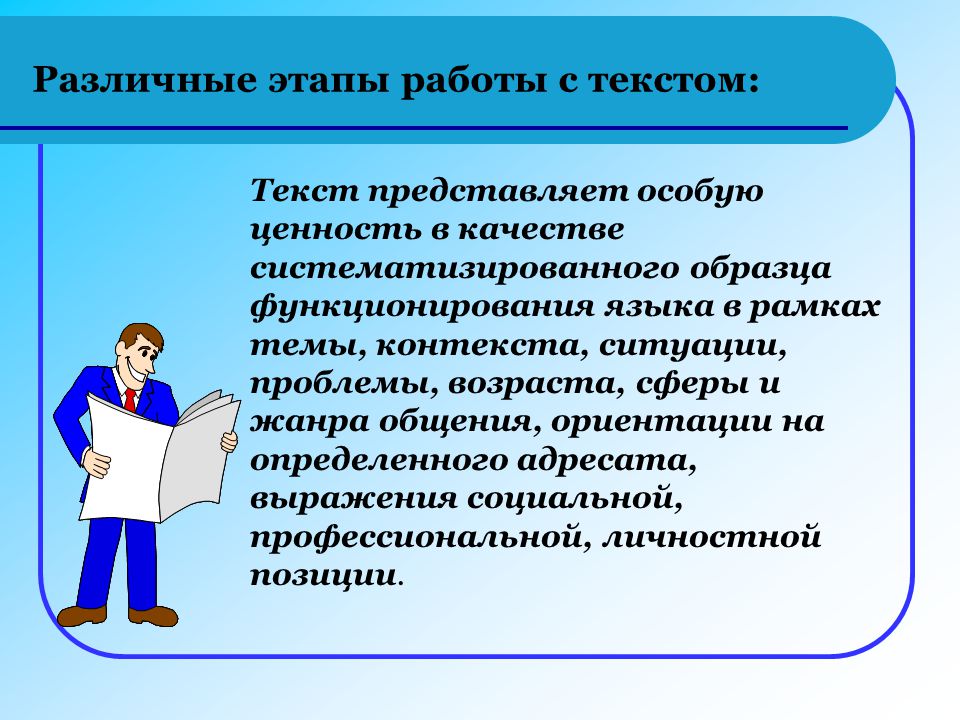 Различные этапы работы с текстом:

Текст представляет особую ценность в качестве систематизированного образца функционирования языка в рамках темы, контекста, ситуации, проблемы, возраста, сферы и жанра общения, ориентации на определенного адресата, выражения социальной, профессиональной, личностной позиции.